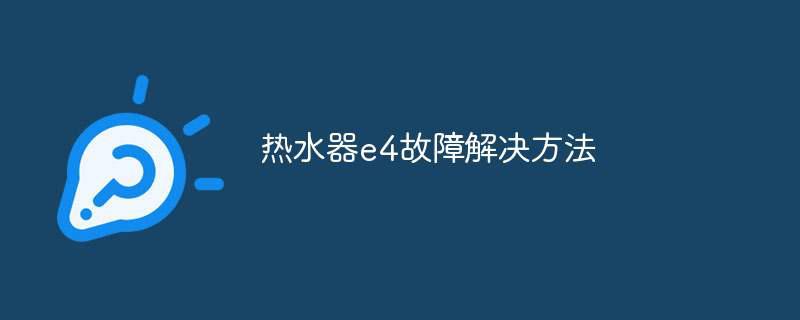 热水器e4故障解决方法